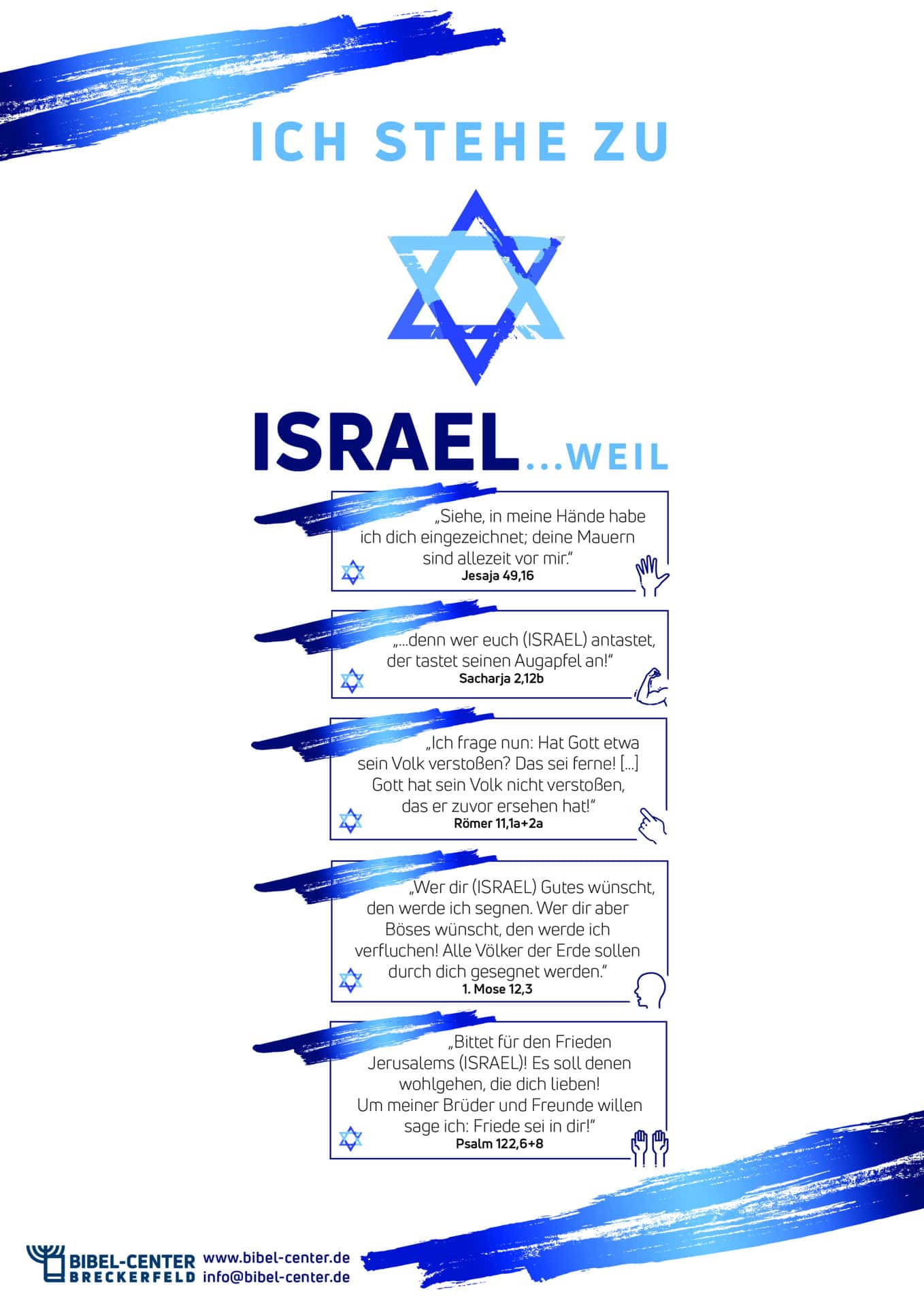 ICH STEHE ZU

ISRAEL...WEIL

„Siehe, in meine Hände habe ich dich eingezeichnet; deine Mauern sind allezeit vor mir."
Jesaja 49,16

„...denn wer euch (ISRAEL) antastet, der tastet seinen Augapfel an!"
Sacharja 2,12b

„Ich frage nun: Hat Gott etwa sein Volk verstoßen? Das sei ferne! [...] Gott hat sein Volk nicht verstoßen, das er zuvor ersehen hat!"
Römer 11,1a+2a

„Wer dir (ISRAEL) Gutes wünscht, den werde ich segnen. Wer dir aber Böses wünscht, den werde ich verfluchen! Alle Völker der Erde sollen durch dich gesegnet werden."
1. Mose 12,3

„Bittet für den Frieden Jerusalems (ISRAEL)! Es soll denen wohlgehen, die dich lieben!
Um meiner Brüder und Freunde willen sage ich: Friede sei in dir!"
Psalm 122,6+8

BIBEL-CENTER
BRECKERFELD
www.bibel-center.de
info@bibel-center.de